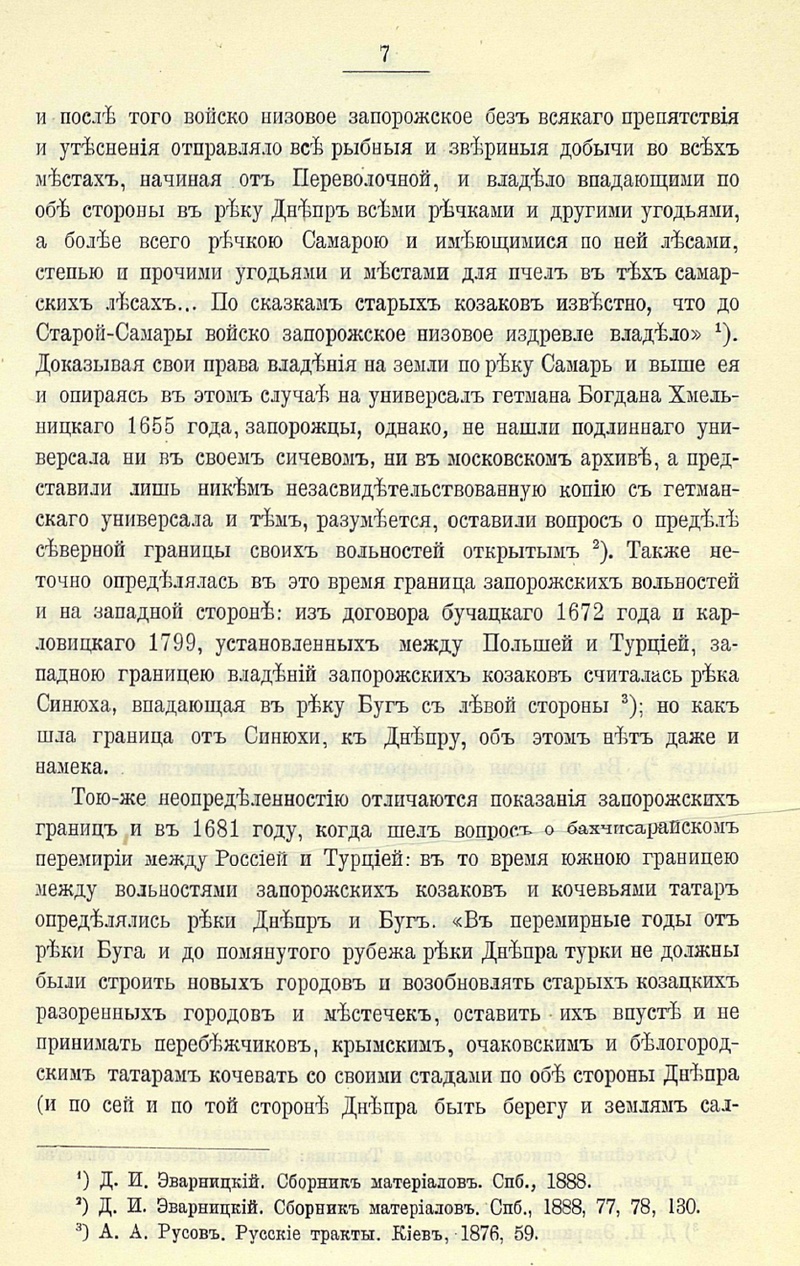 7

и послѣ того войско низовое запорожское безъ всякаго препятствія и утѣсненія отправляло всѣ рыбныя и звѣриныя добычи во всѣхъ мѣстахъ, начиная отъ Переволочной, и владѣло впадающими по обѣ стороны въ рѣку Днѣпръ всѣми рѣчками и другими угодьями, а болѣе всего рѣчкою Самарою и имѣющимися по ней лѣсами, степью и прочими угодьями и мѣстами для пчелъ въ тѣхъ самарскихъ лѣсахъ... По сказкамъ старыхъ козаковъ извѣстно, что до Старой-Самары войско запорожское низовое издревле владѣло» $^1$). Доказывая свои права владѣнія на земли по рѣку Самарь и выше ея и опираясь въ этомъ случаѣ на универсалъ гетмана Богдана Хмельницкаго 1655 года, запорожцы, однако, не нашли подлиннаго универсала ни въ своемъ сичевомъ, ни въ московскомъ архивѣ, а представили лишь никѣмъ незасвидѣтельствованную копію съ гетманскаго универсала и тѣмъ, разумѣется, оставили вопросъ о предѣлѣ сѣверной границы своихъ вольностей открытымъ $^2$). Также неточно опредѣлялась въ это время граница запорожскихъ вольностей и на западной сторонѣ: изъ договора бучацкаго 1672 года и карловицкаго 1799, установленныхъ между Польшей и Турціей, западною границею владѣній запорожскихъ козаковъ считалась рѣка Синюха, впадающая въ рѣку Бугъ съ лѣвой стороны $^3$); но какъ шла граница отъ Синюхи, къ Днѣпру, объ этомъ нѣтъ даже и намека.

Тою-же неопредѣленностію отличаются показанія запорожскихъ границъ и въ 1681 году, когда шелъ вопросъ о бахчисарайскомъ перемиріи между Россіей и Турціей: въ то время южною границею между вольностями запорожскихъ козаковъ и кочевьями татаръ опредѣлялись рѣки Днѣпръ и Бугъ. «Въ перемирные годы отъ рѣки Буга и до помянутого рубежа рѣки Днѣпра турки не должны были строить новыхъ городовъ и возобновлять старыхъ козацкихъ разоренныхъ городовъ и мѣстечекъ, оставить ихъ впустѣ и не принимать перебѣжчиковъ, крымскимъ, очаковскимъ и бѣлогородскимъ татарамъ кочевать со своими стадами по обѣ стороны Днѣпра (и по сей и по той сторонѣ Днѣпра быть берегу и землямъ сал-

$^1$) Д. И. Эварницкій. Сборникъ матеріаловъ. Спб., 1888.
$^2$) Д. И. Эварницкій. Сборникъ матеріаловъ. Спб., 1888, 77, 78, 130.
$^3$) А. А. Русовъ. Русскіе тракты. Кіевъ, 1876, 59.